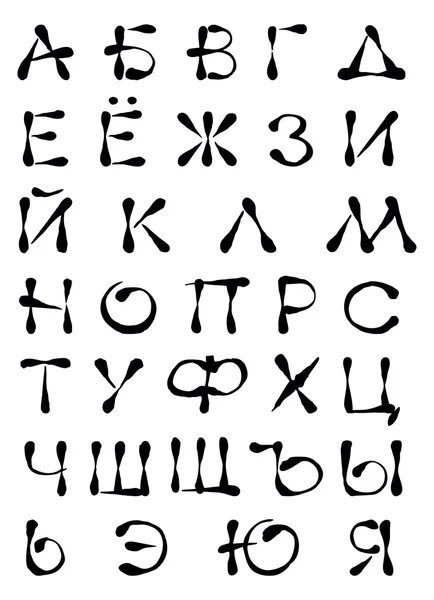 А Б В Г Д
Е Ё Ж З И
Й К Л М
Н О П Р С
Т У Ф Х Ц
Ч Ш Щ Ъ Ы
Ь Э Ю Я